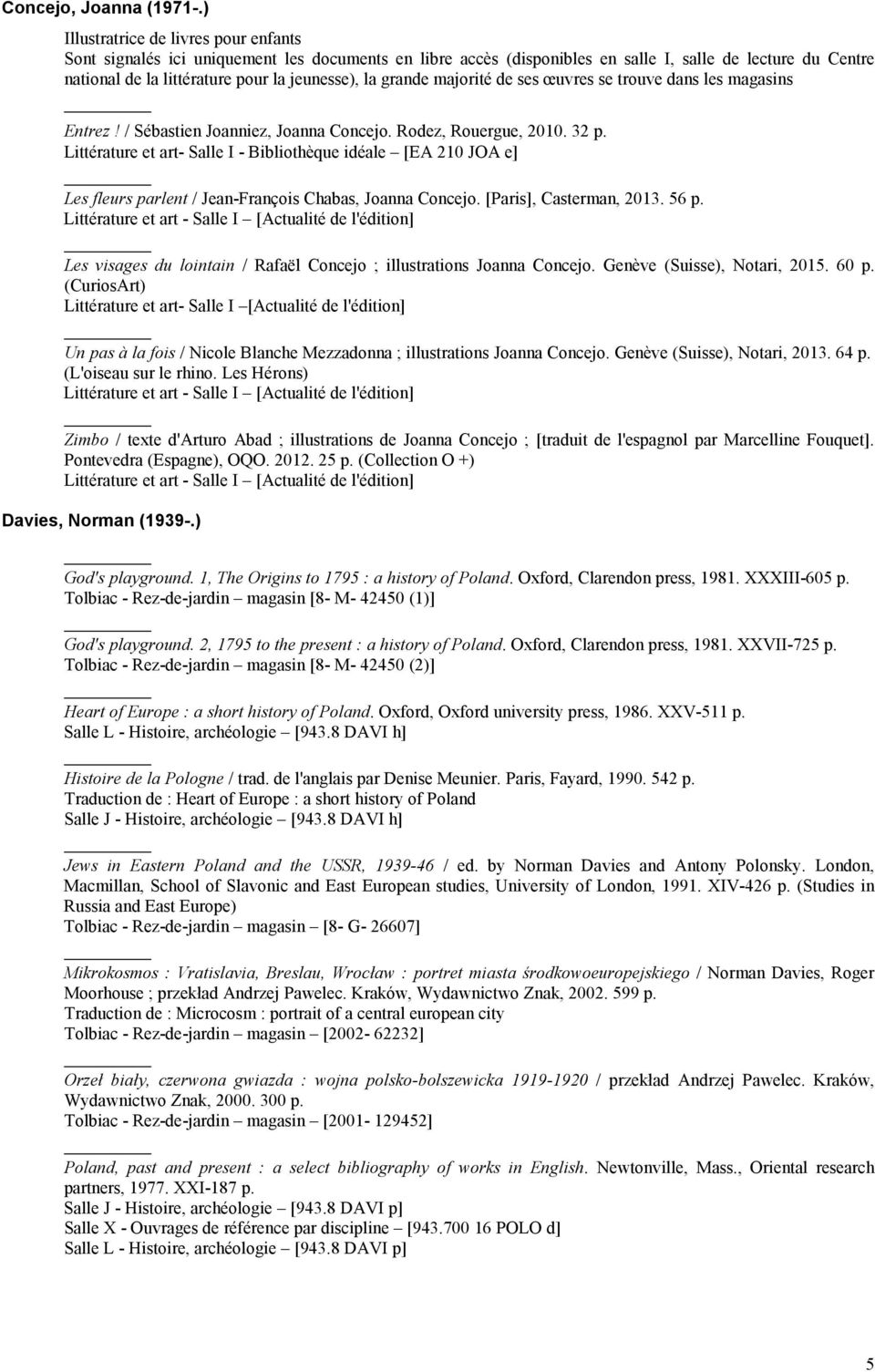 Concejo, Joanna (1971-.)

Illustratrice de livres pour enfants
Sont signalés ici uniquement les documents en libre accès (disponibles en salle I, salle de lecture du Centre national de la littérature pour la jeunesse), la grande majorité de ses œuvres se trouve dans les magasins

Entrez ! / Sébastien Joanniez, Joanna Concejo. Rodez, Rouergue, 2010. 32 p.
Littérature et art- Salle I - Bibliothèque idéale – [EA 210 JOA e]

Les fleurs parlent / Jean-François Chabas, Joanna Concejo. [Paris], Casterman, 2013. 56 p.
Littérature et art - Salle I – [Actualité de l'édition]

Les visages du lointain / Rafaël Concejo ; illustrations Joanna Concejo. Genève (Suisse), Notari, 2015. 60 p. (CuriosArt)
Littérature et art- Salle I –[Actualité de l'édition]

Un pas à la fois / Nicole Blanche Mezzadonna ; illustrations Joanna Concejo. Genève (Suisse), Notari, 2013. 64 p. (L'oiseau sur le rhino. Les Hérons)
Littérature et art - Salle I – [Actualité de l'édition]

Zimbo / texte d'Arturo Abad ; illustrations de Joanna Concejo ; [traduit de l'espagnol par Marcelline Fouquet]. Pontevedra (Espagne), OQO. 2012. 25 p. (Collection O +)
Littérature et art - Salle I – [Actualité de l'édition]

Davies, Norman (1939-.)

God's playground. 1, The Origins to 1795 : a history of Poland. Oxford, Clarendon press, 1981. XXXIII-605 p.
Tolbiac - Rez-de-jardin – magasin [8- M- 42450 (1)]

God's playground. 2, 1795 to the present : a history of Poland. Oxford, Clarendon press, 1981. XXVII-725 p.
Tolbiac - Rez-de-jardin – magasin [8- M- 42450 (2)]

Heart of Europe : a short history of Poland. Oxford, Oxford university press, 1986. XXV-511 p.
Salle L - Histoire, archéologie – [943.8 DAVI h]

Histoire de la Pologne / trad. de l'anglais par Denise Meunier. Paris, Fayard, 1990. 542 p.
Traduction de : Heart of Europe : a short history of Poland
Salle J - Histoire, archéologie – [943.8 DAVI h]

Jews in Eastern Poland and the USSR, 1939-46 / ed. by Norman Davies and Antony Polonsky. London, Macmillan, School of Slavonic and East European studies, University of London, 1991. XIV-426 p. (Studies in Russia and East Europe)
Tolbiac - Rez-de-jardin – magasin – [8- G- 26607]

Mikrokosmos : Vratislavia, Breslau, Wrocław : portret miasta środkowoeuropejskiego / Norman Davies, Roger Moorhouse ; przekład Andrzej Pawelec. Kraków, Wydawnictwo Znak, 2002. 599 p.
Traduction de : Microcosm : portrait of a central european city
Tolbiac - Rez-de-jardin – magasin – [2002- 62232]

Orzeł biały, czerwona gwiazda : wojna polsko-bolszewicka 1919-1920 / przekład Andrzej Pawelec. Kraków, Wydawnictwo Znak, 2000. 300 p.
Tolbiac - Rez-de-jardin – magasin – [2001- 129452]

Poland, past and present : a select bibliography of works in English. Newtonville, Mass., Oriental research partners, 1977. XXI-187 p.
Salle J - Histoire, archéologie – [943.8 DAVI p]
Salle X - Ouvrages de référence par discipline – [943.700 16 POLO d]
Salle L - Histoire, archéologie – [943.8 DAVI p]

5